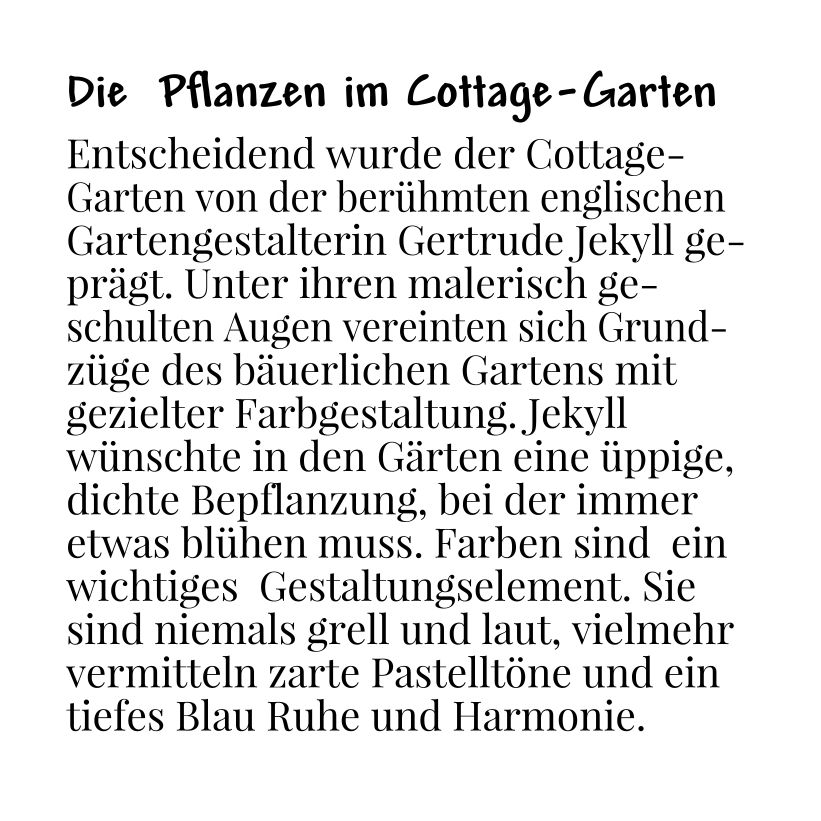 Die Pflanzen im Cottage-Garten

Entscheidend wurde der Cottage-Garten von der berühmten englischen Gartengestalterin Gertrude Jekyll geprägt. Unter ihren malerisch geschulten Augen vereinten sich Grundzüge des bäuerlichen Gartens mit gezielter Farbgestaltung. Jekyll wünschte in den Gärten eine üppige, dichte Bepflanzung, bei der immer etwas blühen muss. Farben sind ein wichtiges Gestaltungselement. Sie sind niemals grell und laut, vielmehr vermitteln zarte Pastelltöne und ein tiefes Blau Ruhe und Harmonie.